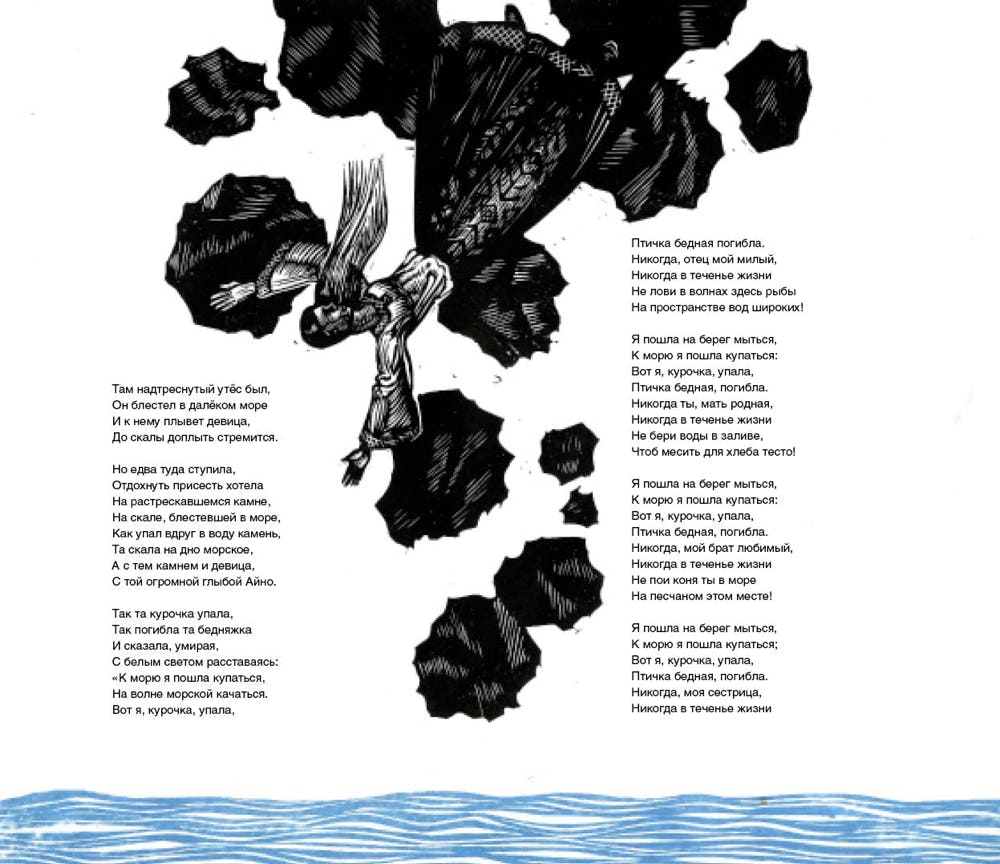 Там надтреснутый утёс был,
Он блестел в далёком море
И к нему плывет девица,
До скалы доплыть стремится.

Но едва туда ступила,
Отдохнуть присесть хотела
На растрескавшемся камне,
На скале, блестевшей в море,
Как упал вдруг в воду камень,
Та скала на дно морское,
А с тем камнем и девица,
С той огромной глыбой Айно.

Так та курочка упала,
Так погибла та бедняжка
И сказала, умирая,
С белым светом расставаясь:
«К морю я пошла купаться,
На волне морской качаться.
Вот я, курочка, упала,

Птичка бедная погибла.
Никогда, отец мой милый,
Никогда в теченье жизни
Не лови в волнах здесь рыбы
На пространстве вод широких!

Я пошла на берег мыться,
К морю я пошла купаться:
Вот я, курочка, упала,
Птичка бедная, погибла.
Никогда ты, мать родная,
Никогда в теченье жизни
Не бери воды в заливе,
Чтоб месить для хлеба тесто!

Я пошла на берег мыться,
К морю я пошла купаться:
Вот я, курочка, упала,
Птичка бедная, погибла.
Никогда, мой брат любимый,
Никогда в теченье жизни
Не пои коня ты в море
На песчаном этом месте!

Я пошла на берег мыться,
К морю я пошла купаться;
Вот я, курочка, упала,
Птичка бедная, погибла.
Никогда, моя сестрица,
Никогда в теченье жизни